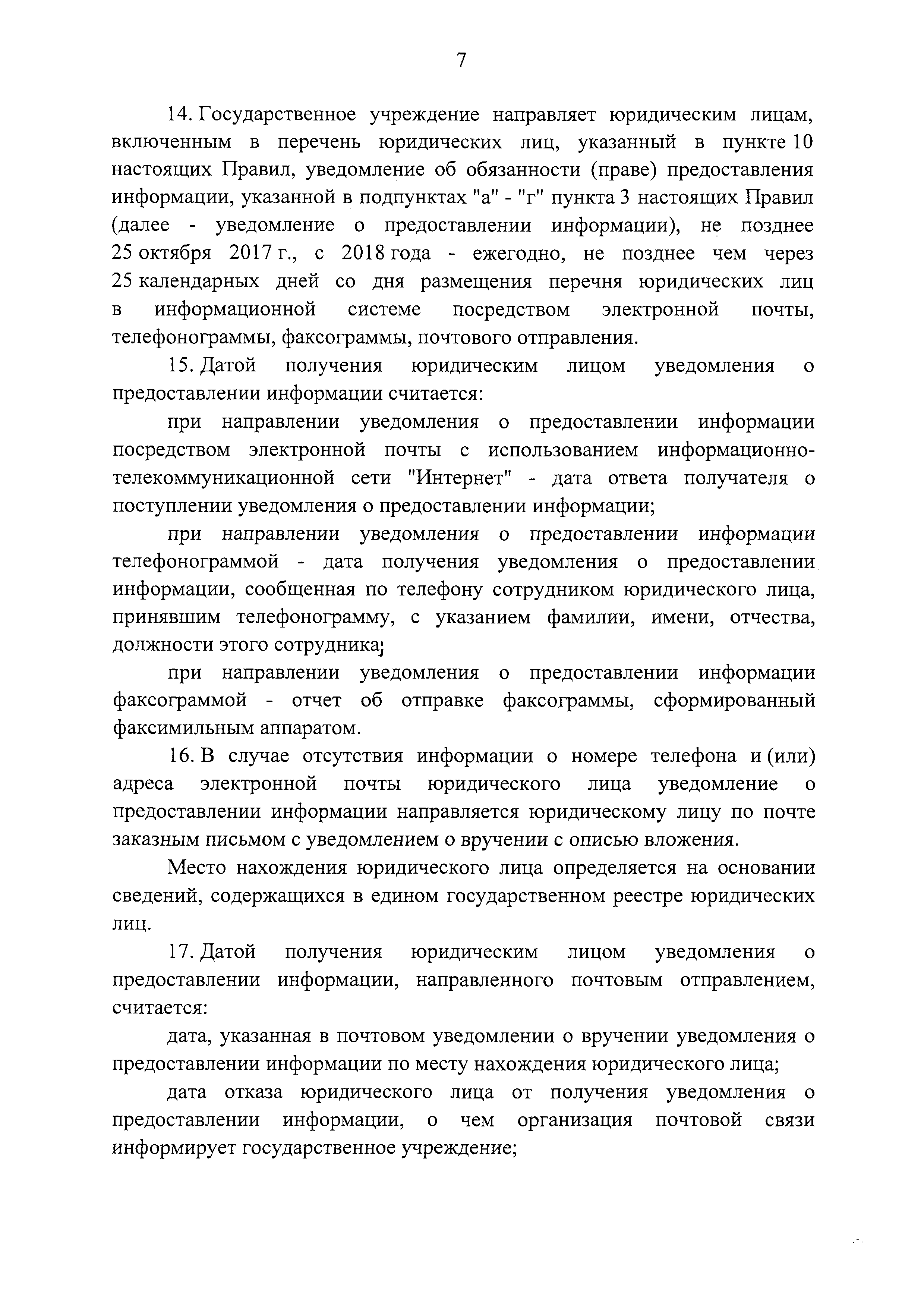 7

14. Государственное учреждение направляет юридическим лицам, включенным в перечень юридических лиц, указанный в пункте 10 настоящих Правил, уведомление об обязанности (праве) предоставления информации, указанной в подпунктах "а" - "г" пункта 3 настоящих Правил (далее - уведомление о предоставлении информации), не позднее 25 октября 2017 г., с 2018 года - ежегодно, не позднее чем через 25 календарных дней со дня размещения перечня юридических лиц в информационной системе посредством электронной почты, телефонограммы, факсограммы, почтового отправления.

15. Датой получения юридическим лицом уведомления о предоставлении информации считается:

при направлении уведомления о предоставлении информации посредством электронной почты с использованием информационно-телекоммуникационной сети "Интернет" - дата ответа получателя о поступлении уведомления о предоставлении информации;

при направлении уведомления о предоставлении информации телефонограммой - дата получения уведомления о предоставлении информации, сообщенная по телефону сотрудником юридического лица, принявшим телефонограмму, с указанием фамилии, имени, отчества, должности этого сотрудника;

при направлении уведомления о предоставлении информации факсограммой - отчет об отправке факсограммы, сформированный факсимильным аппаратом.

16. В случае отсутствия информации о номере телефона и (или) адреса электронной почты юридического лица уведомление о предоставлении информации направляется юридическому лицу по почте заказным письмом с уведомлением о вручении с описью вложения.

Место нахождения юридического лица определяется на основании сведений, содержащихся в едином государственном реестре юридических лиц.

17. Датой получения юридическим лицом уведомления о предоставлении информации, направленного почтовым отправлением, считается:

дата, указанная в почтовом уведомлении о вручении уведомления о предоставлении информации по месту нахождения юридического лица;

дата отказа юридического лица от получения уведомления о предоставлении информации, о чем организация почтовой связи информирует государственное учреждение;